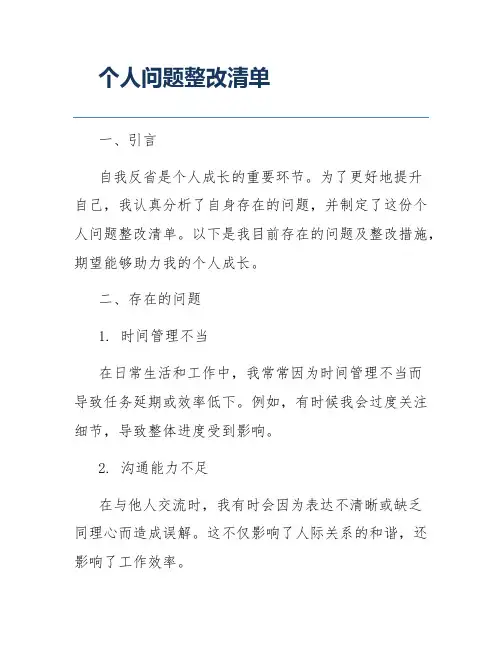 个人问题整改清单

一、引言

自我反省是个人成长的重要环节。为了更好地提升自己，我认真分析了自身存在的问题，并制定了这份个人问题整改清单。以下是我目前存在的问题及整改措施，期望能够助力我的个人成长。

二、存在的问题

1. 时间管理不当

在日常生活和工作中，我常常因为时间管理不当而导致任务延期或效率低下。例如，有时候我会过度关注细节，导致整体进度受到影响。

2. 沟通能力不足

在与他人交流时，我有时会因为表达不清晰或缺乏同理心而造成误解。这不仅影响了人际关系的和谐，还影响了工作效率。